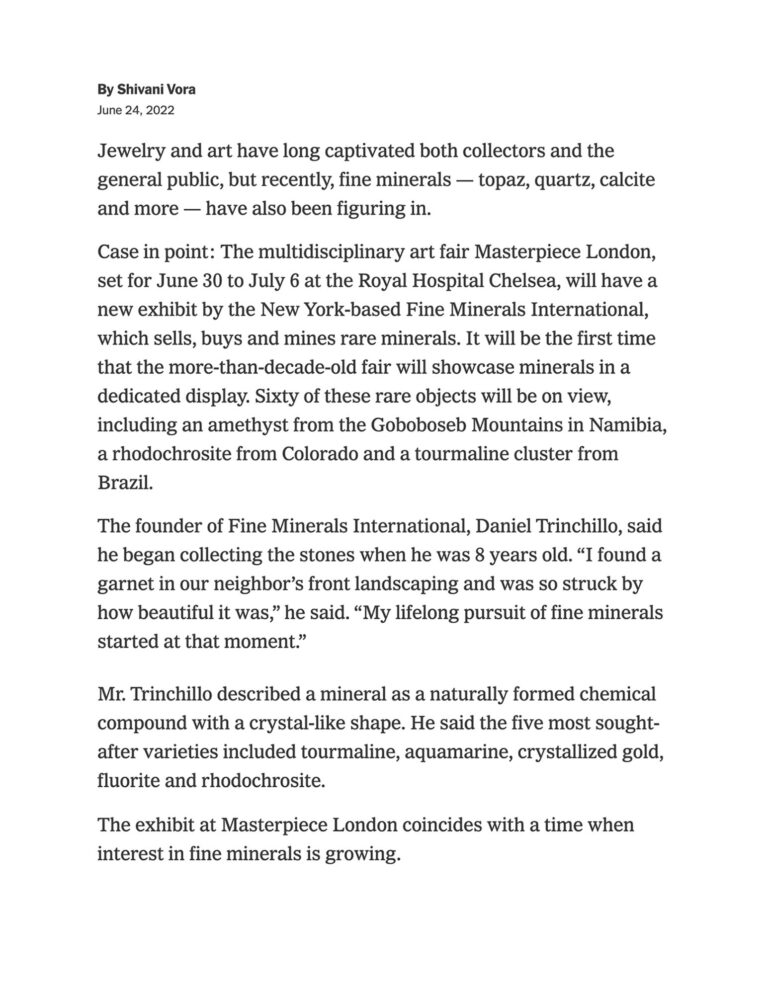 By Shivani Vora
June 24, 2022

Jewelry and art have long captivated both collectors and the general public, but recently, fine minerals — topaz, quartz, calcite and more — have also been figuring in.

Case in point: The multidisciplinary art fair Masterpiece London, set for June 30 to July 6 at the Royal Hospital Chelsea, will have a new exhibit by the New York-based Fine Minerals International, which sells, buys and mines rare minerals. It will be the first time that the more-than-decade-old fair will showcase minerals in a dedicated display. Sixty of these rare objects will be on view, including an amethyst from the Goboboseb Mountains in Namibia, a rhodochrosite from Colorado and a tourmaline cluster from Brazil.

The founder of Fine Minerals International, Daniel Trinchillo, said he began collecting the stones when he was 8 years old. “I found a garnet in our neighbor’s front landscaping and was so struck by how beautiful it was,” he said. “My lifelong pursuit of fine minerals started at that moment.”

Mr. Trinchillo described a mineral as a naturally formed chemical compound with a crystal-like shape. He said the five most sought-after varieties included tourmaline, aquamarine, crystallized gold, fluorite and rhodochrosite.

The exhibit at Masterpiece London coincides with a time when interest in fine minerals is growing.